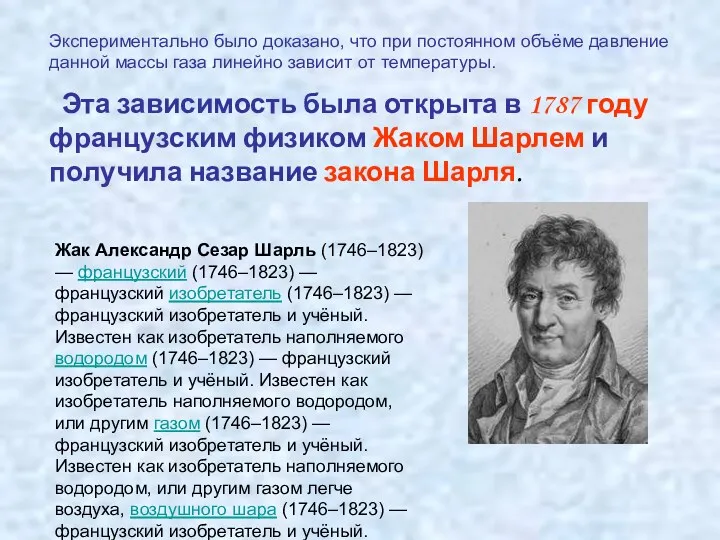 Экспериментально было доказано, что при постоянном объёме давление данной массы газа линейно зависит от температуры.

Эта зависимость была открыта в 1787 году французским физиком Жаком Шарлем и получила название закона Шарля.

Жак Александр Сезар Шарль (1746–1823) — французский (1746–1823) — французский изобретатель (1746–1823) — французский изобретатель и учёный. Известен как изобретатель наполняемого водородом (1746–1823) — французский изобретатель и учёный. Известен как изобретатель наполняемого водородом, или другим газом (1746–1823) — французский изобретатель и учёный. Известен как изобретатель наполняемого водородом, или другим газом легче воздуха, воздушного шара (1746–1823) — французский изобретатель и учёный.